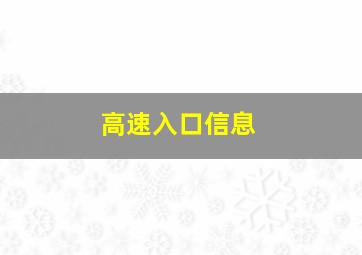 高速入口信息